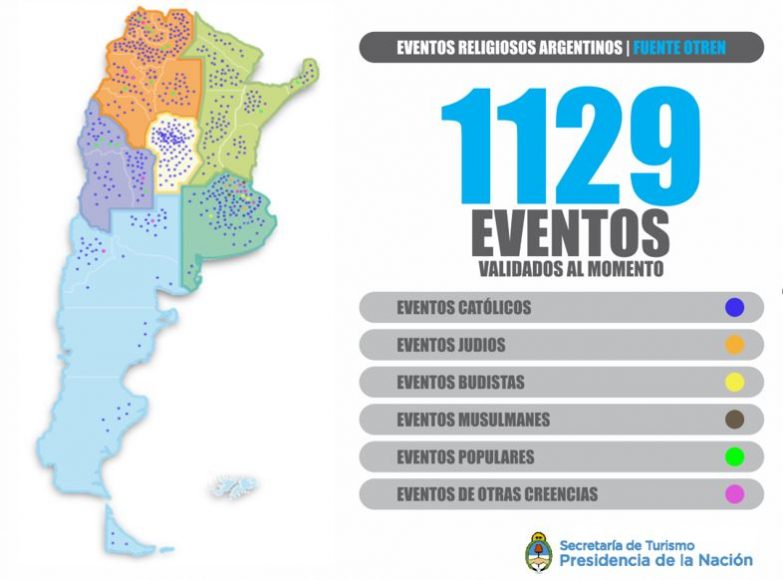 EVENTOS RELIGIOSOS ARGENTINOS | FUENTE OTREN

1129
EVENTOS
VALIDADOS AL MOMENTO

EVENTOS CATÓLICOS
EVENTOS JUDIOS
EVENTOS BUDISTAS
EVENTOS MUSULMANES
EVENTOS POPULARES
EVENTOS DE OTRAS CREENCIAS

Secretaría de Turismo
Presidencia de la Nación